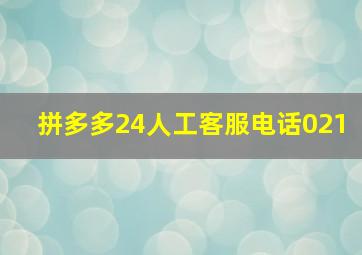 拼多多24人工客服电话021